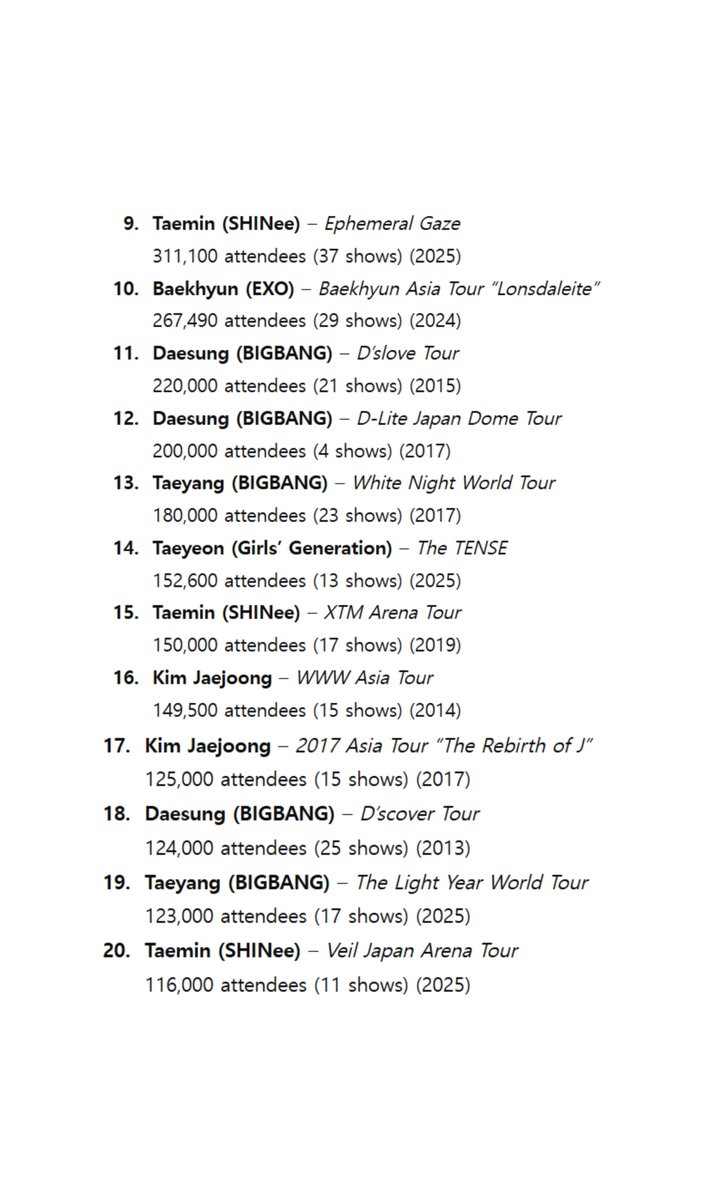 9. Taemin (SHINee) – Ephemeral Gaze
311,100 attendees (37 shows) (2025)

10. Baekhyun (EXO) – Baekhyun Asia Tour "Lonsdaleite"
267,490 attendees (29 shows) (2024)

11. Daesung (BIGBANG) – D'slove Tour
220,000 attendees (21 shows) (2015)

12. Daesung (BIGBANG) – D-Lite Japan Dome Tour
200,000 attendees (4 shows) (2017)

13. Taeyang (BIGBANG) – White Night World Tour
180,000 attendees (23 shows) (2017)

14. Taeyeon (Girls' Generation) – The TENSE
152,600 attendees (13 shows) (2025)

15. Taemin (SHINee) – XTM Arena Tour
150,000 attendees (17 shows) (2019)

16. Kim Jaejoong – WWW Asia Tour
149,500 attendees (15 shows) (2014)

17. Kim Jaejoong – 2017 Asia Tour "The Rebirth of J"
125,000 attendees (15 shows) (2017)

18. Daesung (BIGBANG) – D'scover Tour
124,000 attendees (25 shows) (2013)

19. Taeyang (BIGBANG) – The Light Year World Tour
123,000 attendees (17 shows) (2025)

20. Taemin (SHINee) – Veil Japan Arena Tour
116,000 attendees (11 shows) (2025)